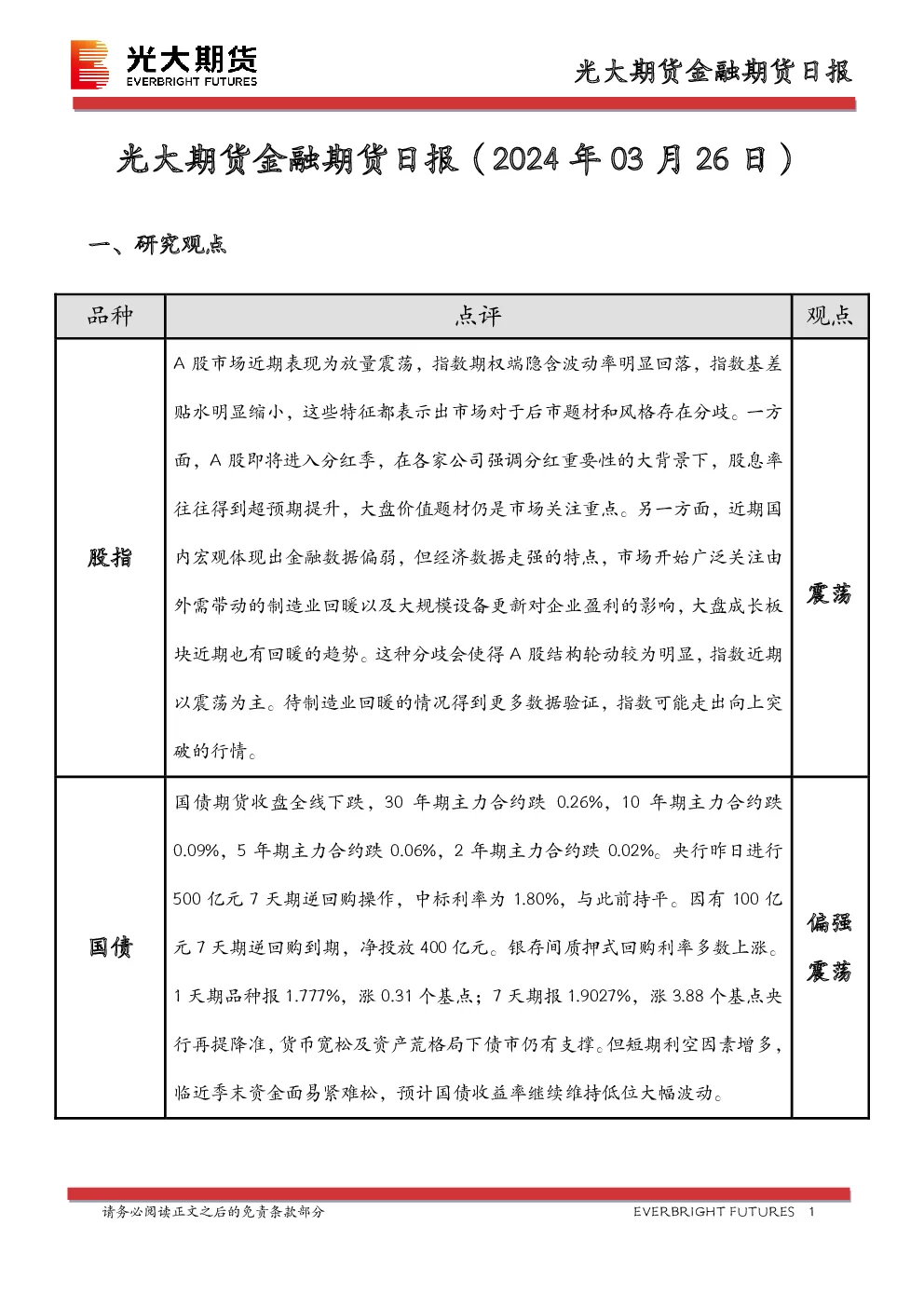 光大期货
EVERBRIGHT FUTURES

光大期货金融期货日报

光大期货金融期货日报（2024年03月26日）

一、研究观点

| 品种 | 点评 | 观点 |
|---|---|---|
| 股指 | A股市场近期表现为放量震荡，指数期权端隐含波动率明显回落，指数基差贴水明显缩小，这些特征都表示出市场对于后市题材和风格存在分歧。一方面，A股即将进入分红季，在各家公司强调分红重要性的大背景下，股息率往往得到超预期提升，大盘价值题材仍是市场关注重点。另一方面，近期国内宏观体现出金融数据偏弱，但经济数据走强的特点，市场开始广泛关注由外需带动的制造业回暖以及大规模设备更新对企业盈利的影响，大盘成长板块近期也有回暖的趋势。这种分歧会使得A股结构轮动较为明显，指数近期以震荡为主。待制造业回暖的情况得到更多数据验证，指数可能走出向上突破的行情。 | 震荡 |
| 国债 | 国债期货收盘全线下跌，30年期主力合约跌0.26%，10年期主力合约跌0.09%，5年期主力合约跌0.06%，2年期主力合约跌0.02%。央行昨日进行500亿元7天期逆回购操作，中标利率为1.80%，与此前持平。因有100亿元7天期逆回购到期，净投放400亿元。银存间质押式回购利率多数上涨。1天期品种报1.777%，涨0.31个基点；7天期报1.9027%，涨3.88个基点央行再提降准，货币宽松及资产荒格局下债市仍有支撑。但短期利空因素增多，临近季末资金面易紧难松，预计国债收益率继续维持低位大幅波动。 | 偏强震荡 |

请务必阅读正文之后的免责条款部分

EVERBRIGHT FUTURES 1